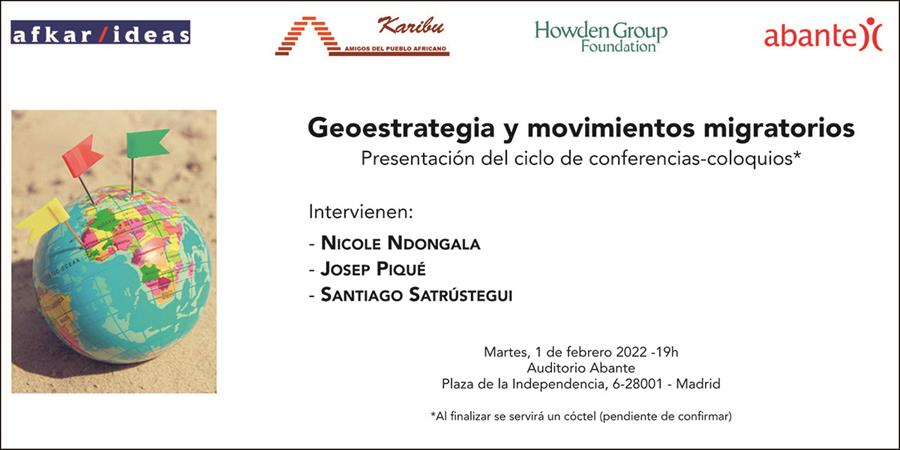 afkar/ideas

Karibu
AMIGOS DEL PUEBLO AFRICANO

Howden Group
Foundation

abante

Geoestrategia y movimientos migratorios
Presentación del ciclo de conferencias-coloquios*

Intervienen:
- Nicole Ndongala
- Josep Piqué
- Santiago Satrústegui

Martes, 1 de febrero 2022 -19h
Auditorio Abante
Plaza de la Independencia, 6-28001 - Madrid

*Al finalizar se servirá un cóctel (pendiente de confirmar)